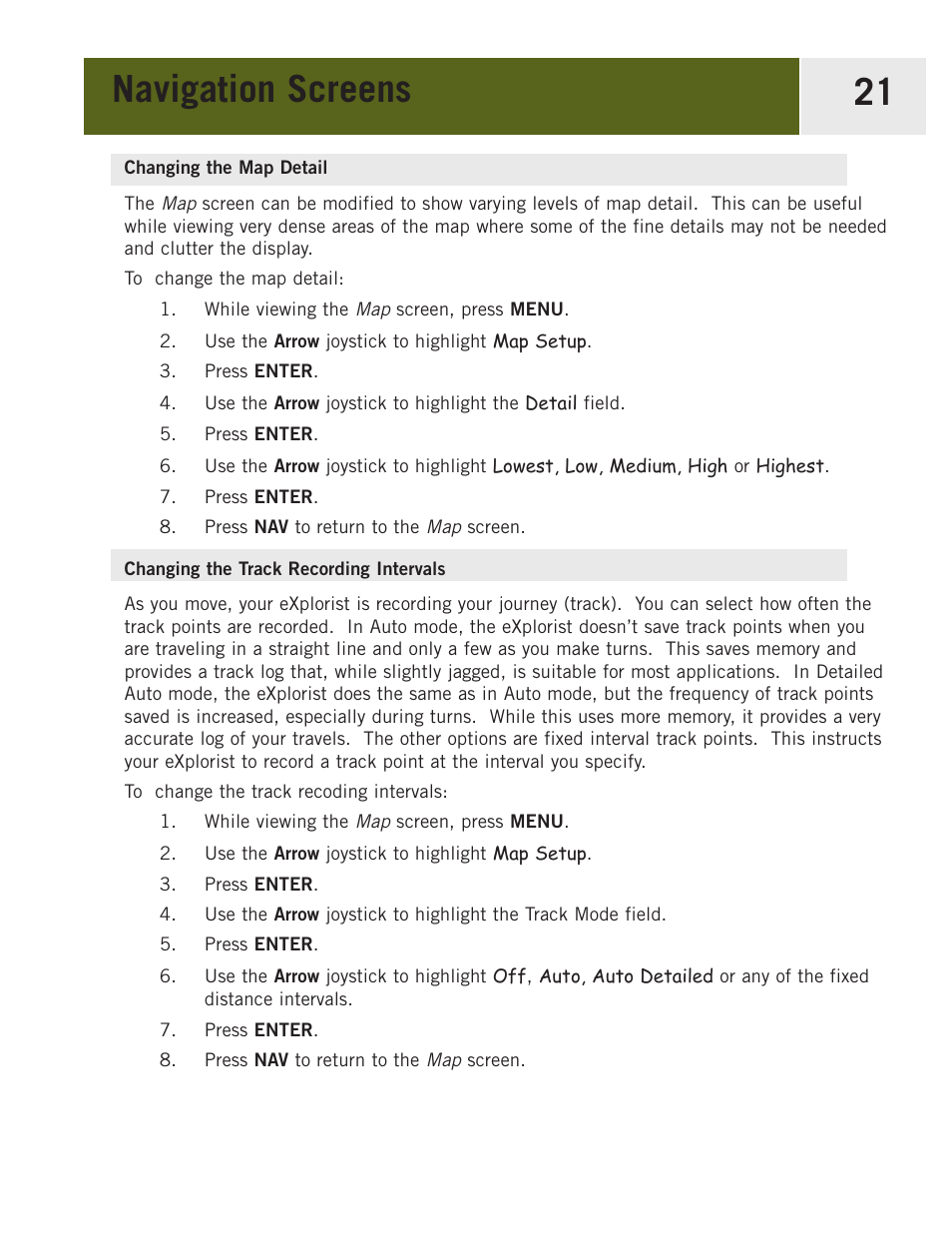 Navigation Screens

21

Changing the Map Detail

The Map screen can be modified to show varying levels of map detail. This can be useful while viewing very dense areas of the map where some of the fine details may not be needed and clutter the display.

To change the map detail:

1. While viewing the Map screen, press MENU.

2. Use the Arrow joystick to highlight Map Setup.

3. Press ENTER.

4. Use the Arrow joystick to highlight the Detail field.

5. Press ENTER.

6. Use the Arrow joystick to highlight Lowest, Low, Medium, High or Highest.

7. Press ENTER.

8. Press NAV to return to the Map screen.

Changing the Track Recording Intervals

As you move, your eXplorist is recording your journey (track). You can select how often the track points are recorded. In Auto mode, the eXplorist doesn't save track points when you are traveling in a straight line and only a few as you make turns. This saves memory and provides a track log that, while slightly jagged, is suitable for most applications. In Detailed Auto mode, the eXplorist does the same as in Auto mode, but the frequency of track points saved is increased, especially during turns. While this uses more memory, it provides a very accurate log of your travels. The other options are fixed interval track points. This instructs your eXplorist to record a track point at the interval you specify.

To change the track recoding intervals:

1. While viewing the Map screen, press MENU.

2. Use the Arrow joystick to highlight Map Setup.

3. Press ENTER.

4. Use the Arrow joystick to highlight the Track Mode field.

5. Press ENTER.

6. Use the Arrow joystick to highlight Off, Auto, Auto Detailed or any of the fixed distance intervals.

7. Press ENTER.

8. Press NAV to return to the Map screen.